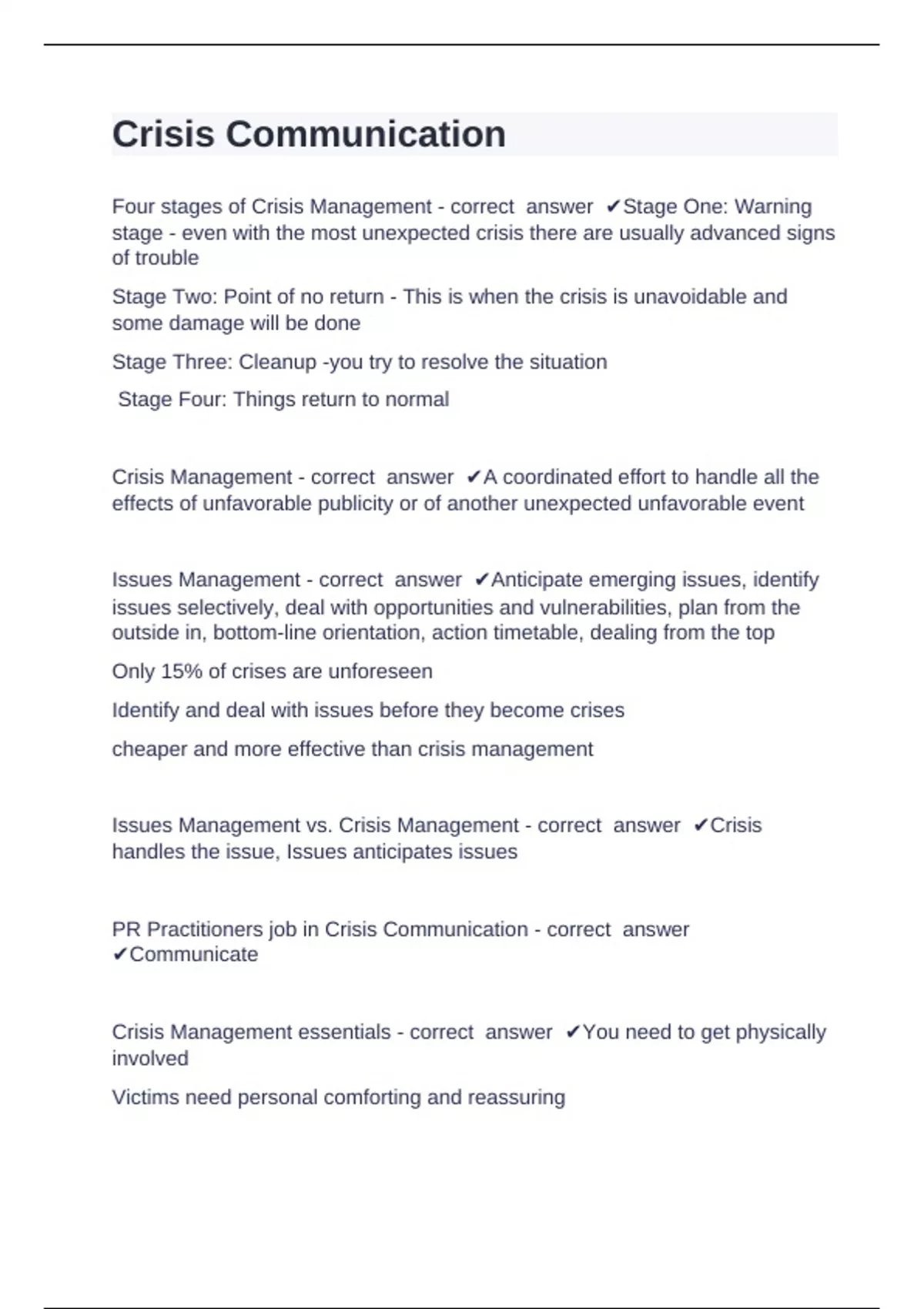 Crisis Communication

Four stages of Crisis Management - correct answer ✔Stage One: Warning stage - even with the most unexpected crisis there are usually advanced signs of trouble

Stage Two: Point of no return - This is when the crisis is unavoidable and some damage will be done

Stage Three: Cleanup -you try to resolve the situation

Stage Four: Things return to normal

Crisis Management - correct answer ✔A coordinated effort to handle all the effects of unfavorable publicity or of another unexpected unfavorable event

Issues Management - correct answer ✔Anticipate emerging issues, identify issues selectively, deal with opportunities and vulnerabilities, plan from the outside in, bottom-line orientation, action timetable, dealing from the top

Only 15% of crises are unforeseen

Identify and deal with issues before they become crises

cheaper and more effective than crisis management

Issues Management vs. Crisis Management - correct answer ✔Crisis handles the issue, Issues anticipates issues

PR Practitioners job in Crisis Communication - correct answer ✔Communicate

Crisis Management essentials - correct answer ✔You need to get physically involved

Victims need personal comforting and reassuring